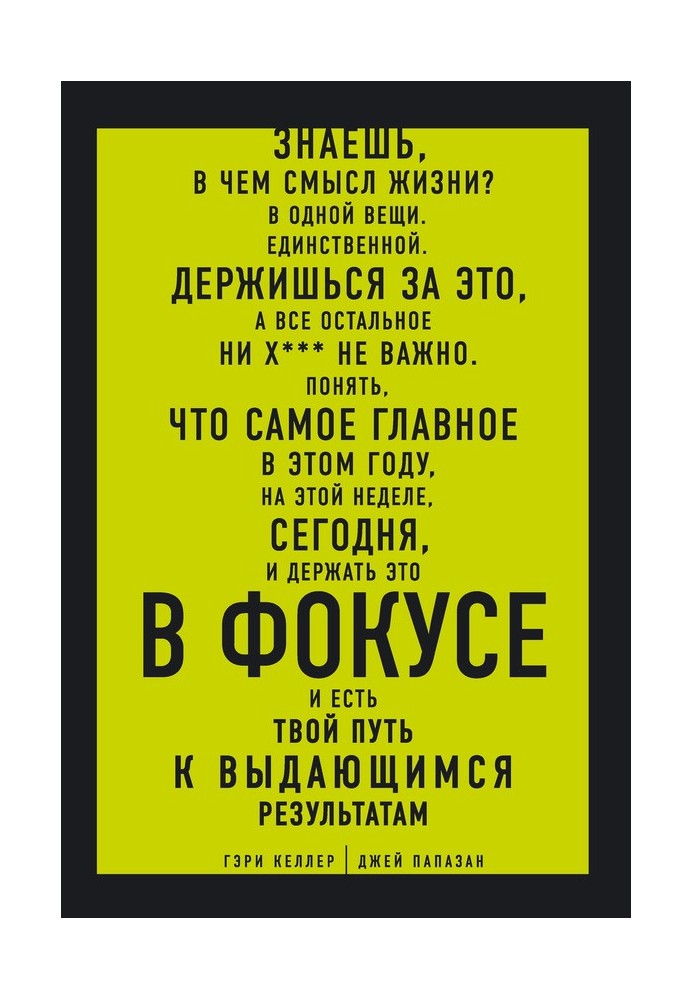 ЗНАЕШЬ,
В ЧЕМ СМЫСЛ ЖИЗНИ?
В ОДНОЙ ВЕЩИ.
ЕДИНСТВЕННОЙ.
ДЕРЖИШЬСЯ ЗА ЭТО,
А ВСЕ ОСТАЛЬНОЕ
НИ Х*** НЕ ВАЖНО.
ПОНЯТЬ,
ЧТО САМОЕ ГЛАВНОЕ
В ЭТОМ ГОДУ,
НА ЭТОЙ НЕДЕЛЕ,
СЕГОДНЯ,
И ДЕРЖАТЬ ЭТО
В ФОКУСЕ
И ЕСТЬ
ТВОЙ ПУТЬ
К ВЫДАЮЩИМСЯ
РЕЗУЛЬТАТАМ

ГЭРИ КЕЛЛЕР | ДЖЕЙ ПАПАЗАН